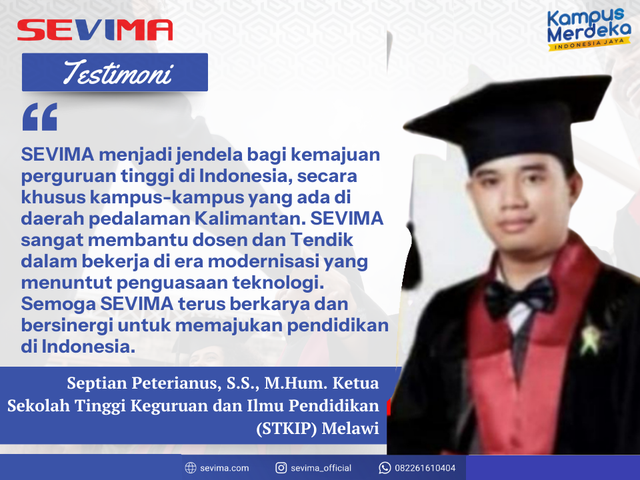 SEVIMA

Kampus Merdeka
INDONESIA JAYA

Testimoni

“

SEVIMA menjadi jendela bagi kemajuan perguruan tinggi di Indonesia, secara khusus kampus-kampus yang ada di daerah pedalaman Kalimantan. SEVIMA sangat membantu dosen dan Tendik dalam bekerja di era modernisasi yang menuntut penguasaan teknologi. Semoga SEVIMA terus berkarya dan bersinergi untuk memajukan pendidikan di Indonesia.

Septian Peterianus, S.S., M.Hum. Ketua Sekolah Tinggi Keguruan dan Ilmu Pendidikan (STKIP) Melawi

sevima.com sevima_official 082261610404